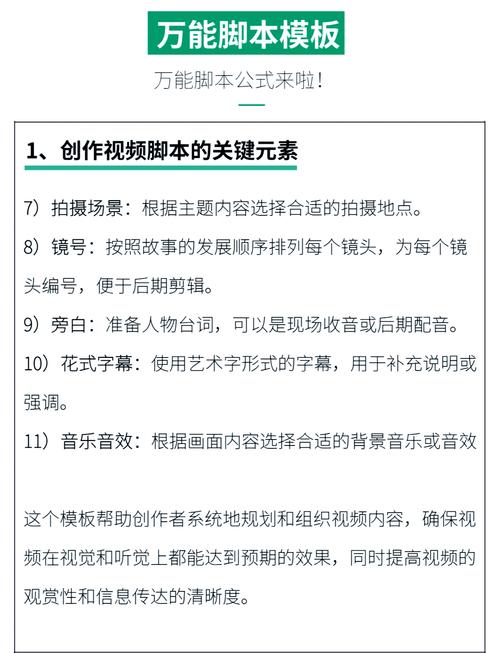 万能脚本模板

万能脚本公式来啦！

1、创作视频脚本的关键元素

7）拍摄场景：根据主题内容选择合适的拍摄地点。

8）镜号：按照故事的发展顺序排列每个镜头，为每个镜头编号，便于后期剪辑。

9）旁白：准备人物台词，可以是现场收音或后期配音。

10）花式字幕：使用艺术字形式的字幕，用于补充说明或强调。

11）音乐音效：根据画面内容选择合适的背景音乐或音效

这个模板帮助创作者系统地规划和组织视频内容，确保视频在视觉和听觉上都能达到预期的效果，同时提高视频的观赏性和信息传达的清晰度。